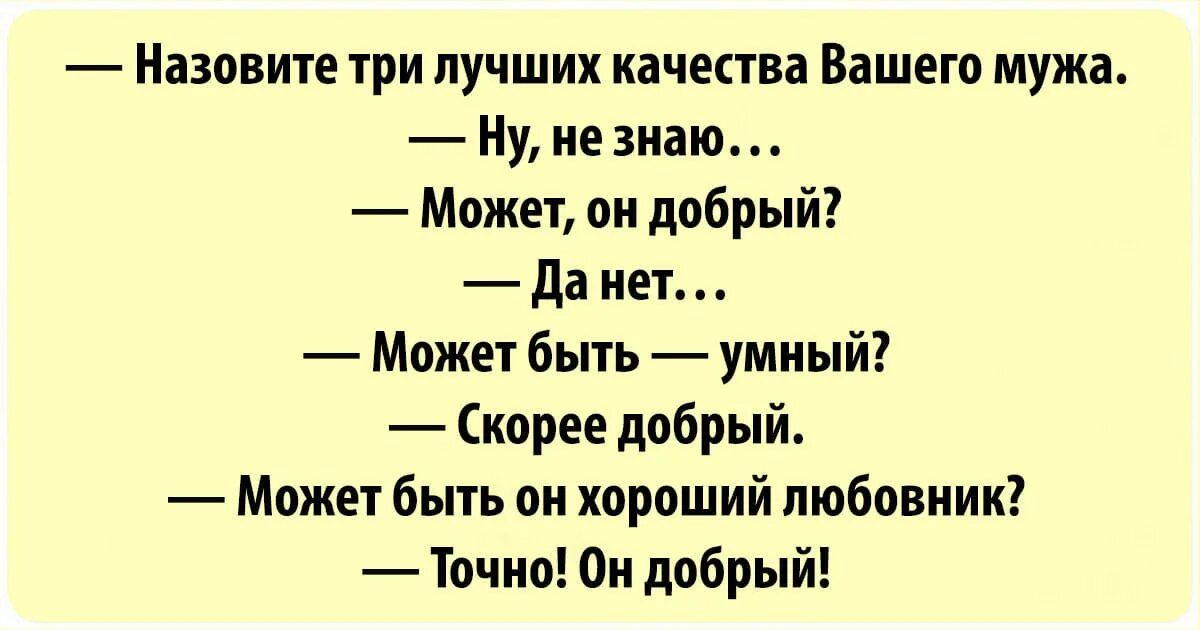 — Назовите три лучших качества Вашего мужа.
— Ну, не знаю...
— Может, он добрый?
— Да нет...
— Может быть — умный?
— Скорее добрый.
— Может быть он хороший любовник?
— Точно! Он добрый!